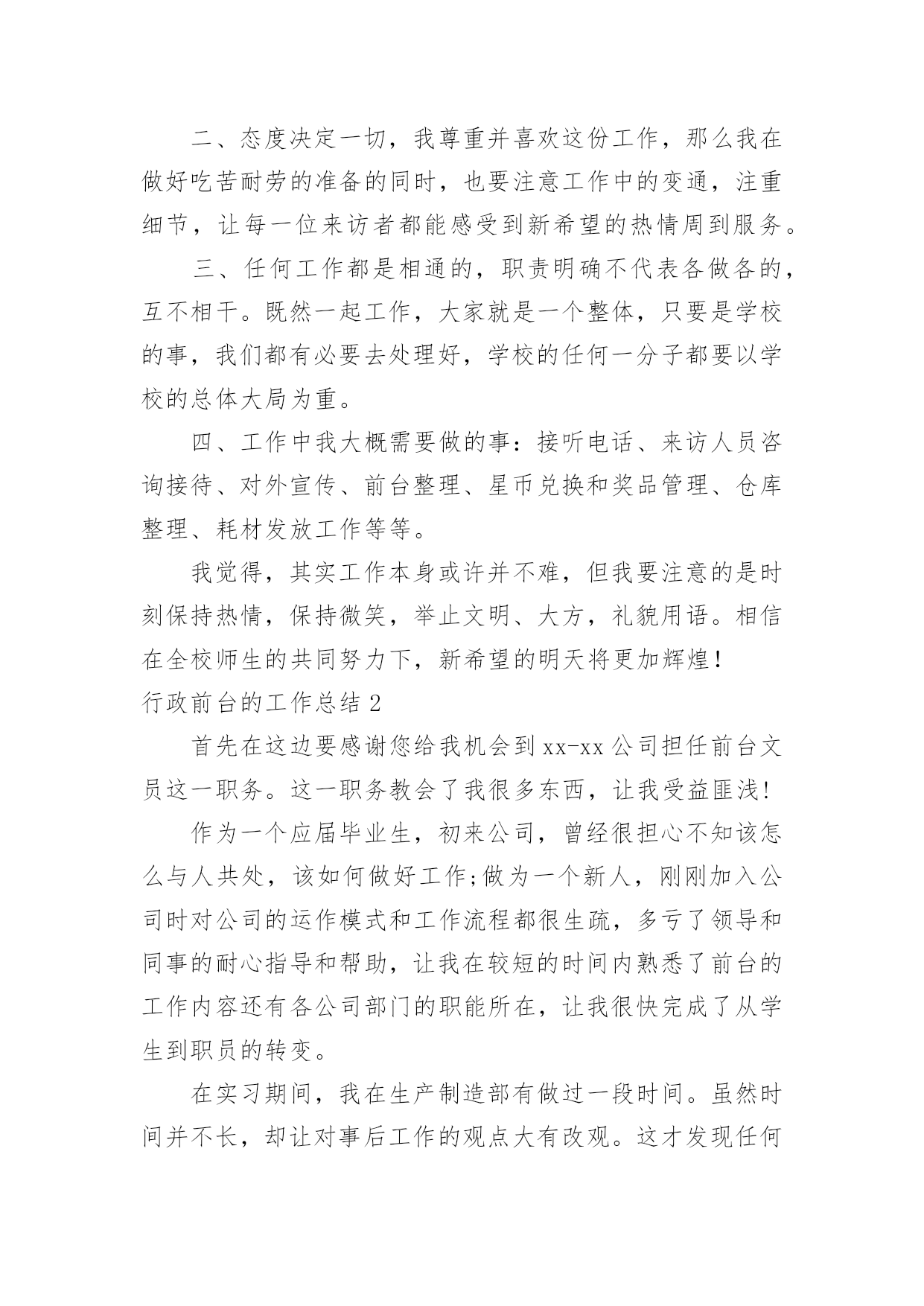 二、态度决定一切，我尊重并喜欢这份工作，那么我在做好吃苦耐劳的准备的同时，也要注意工作中的变通，注重细节，让每一位来访者都能感受到新希望的热情周到服务。

三、任何工作都是相通的，职责明确不代表各做各的，互不相干。既然一起工作，大家就是一个整体，只要是学校的事，我们都有必要去处理好，学校的任何一分子都要以学校的总体大局为重。

四、工作中我大概需要做的事：接听电话、来访人员咨询接待、对外宣传、前台整理、星币兑换和奖品管理、仓库整理、耗材发放工作等等。

我觉得，其实工作本身或许并不难，但我要注意的是时刻保持热情，保持微笑，举止文明、大方，礼貌用语。相信在全校师生的共同努力下，新希望的明天将更加辉煌！

行政前台的工作总结 2

首先在这边要感谢您给我机会到 xx-xx 公司担任前台文员这一职务。这一职务教会了我很多东西，让我受益匪浅！

作为一个应届毕业生，初来公司，曾经很担心不知该怎么与人共处，该如何做好工作;做为一个新人，刚刚加入公司时对公司的运作模式和工作流程都很生疏，多亏了领导和同事的耐心指导和帮助，让我在较短的时间内熟悉了前台的工作内容还有各公司部门的职能所在，让我很快完成了从学生到职员的转变。

在实习期间，我在生产制造部有做过一段时间。虽然时间并不长，却让对事后工作的观点大有改观。这才发现任何